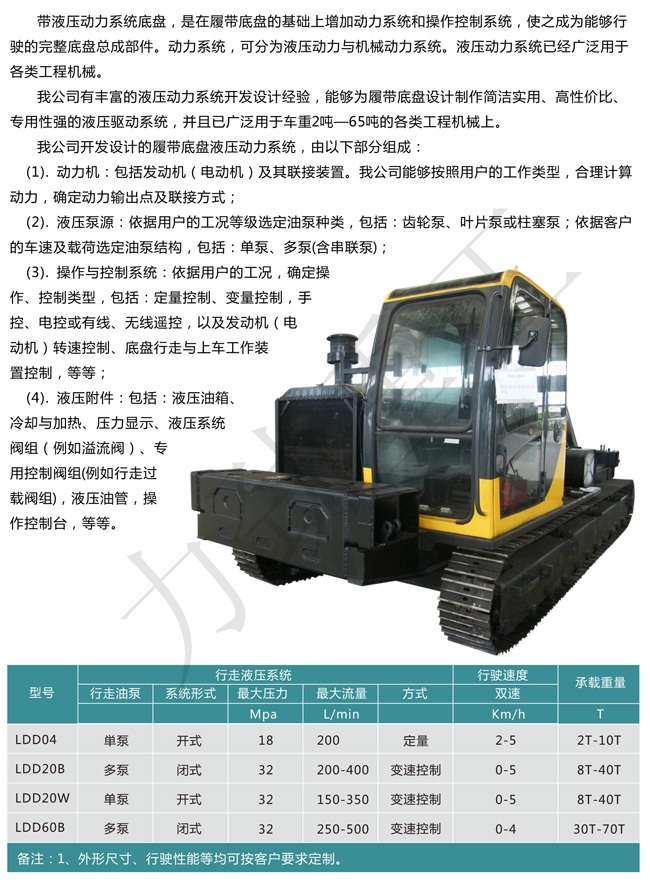 带液压动力系统底盘，是在履带底盘的基础上增加动力系统和操作控制系统，使之成为能够行驶的完整底盘总成部件。动力系统，可分为液压动力与机械动力系统。液压动力系统已经广泛用于各类工程机械。

我公司有丰富的液压动力系统开发设计经验，能够为履带底盘设计制作简洁实用、高性价比、专用性强的液压驱动系统，并且已广泛用于车重2吨—65吨的各类工程机械上。

我公司开发设计的履带底盘液压动力系统，由以下部分组成：

(1). 动力机：包括发动机（电动机）及其联接装置。我公司能够按照用户的工作类型，合理计算动力，确定动力输出点及联接方式；

(2). 液压泵源：依据用户的工况等级选定油泵种类，包括：齿轮泵、叶片泵或柱塞泵；依据客户的车速及载荷选定油泵结构，包括：单泵、多泵(含串联泵)；

(3). 操作与控制系统：依据用户的工况，确定操作、控制类型，包括：定量控制、变量控制，手控、电控或有线、无线遥控，以及发动机（电动机）转速控制、底盘行走与上车工作装置控制，等等；

(4). 液压附件：包括：液压油箱、冷却与加热、压力显示、液压系统阀组（例如溢流阀）、专用控制阀组(例如行走过载阀组)，液压油管，操作控制台，等等。

| 型号 | 行走液压系统 | | | | | 行驶速度 | 承载重量 |
|---|---|---|---|---|---|---|---|
| | 行走油泵 | 系统形式 | 最大压力 | 最大流量 | 方式 | 双速 | |
| | | | Mpa | L/min | | Km/h | T |
| LDD04 | 单泵 | 开式 | 18 | 200 | 定量 | 2-5 | 2T-10T |
| LDD20B | 多泵 | 闭式 | 32 | 200-400 | 变速控制 | 0-5 | 8T-40T |
| LDD20W | 单泵 | 开式 | 32 | 150-350 | 变速控制 | 0-5 | 8T-40T |
| LDD60B | 多泵 | 闭式 | 32 | 250-500 | 变速控制 | 0-4 | 30T-70T |

备注：1、外形尺寸、行驶性能等均可按客户要求定制。